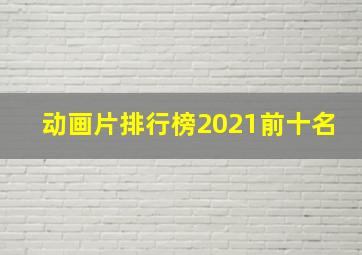 动画片排行榜2021前十名